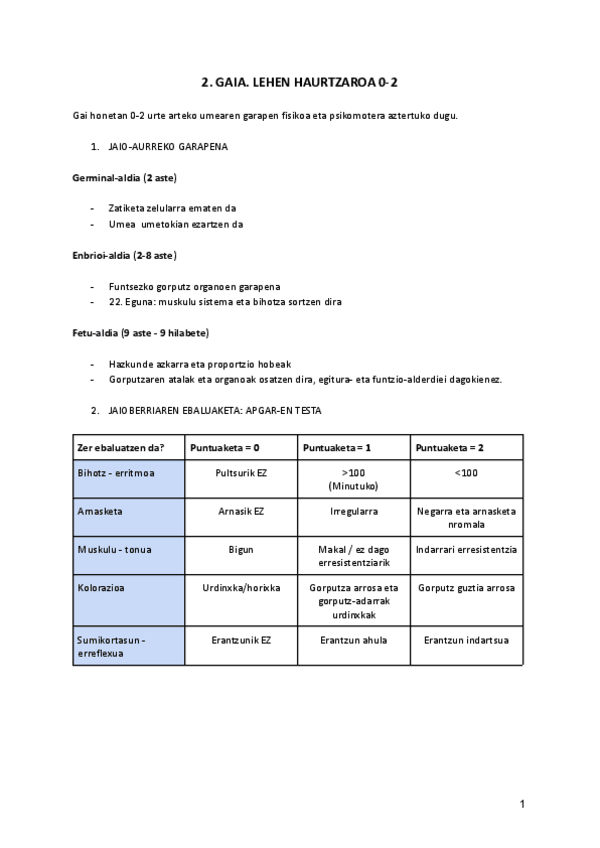 2. GAIA. LEHEN HAURTZAROA 0-2

Gai honetan 0-2 urte arteko umearen garapen fisikoa eta psikomotera aztertuko dugu.

1. JAIO-AURREKO GARAPENA

Germinal-aldia (2 aste)

- Zatiketa zelularra ematen da
- Umea umetokian ezartzen da

Enbrioi-aldia (2-8 aste)

- Funtsezko gorputz organoen garapena
- 22. Eguna: muskulu sistema eta bihotza sortzen dira

Fetu-aldia (9 aste - 9 hilabete)

- Hazkunde azkarra eta proportzio hobeak
- Gorputzaren atalak eta organoak osatzen dira, egitura- eta funtzio-alderdiei dagokienez.

2. JAIOBERRIAREN EBALUAKETA: APGAR-EN TESTA

| Zer ebaluatzen da? | Puntuaketa = 0 | Puntuaketa = 1 | Puntuaketa = 2 |
|---|---|---|---|
| Bihotz - erritmoa | Pultsurik EZ | >100 (Minutuko) | <100 |
| Arnasketa | Arnasik EZ | Irregularra | Negarra eta arnasketa nromala |
| Muskulu - tonua | Bigun | Makal / ez dago erresistentziarik | Indarrari erresistentzia |
| Kolorazioa | Urdinxka/horixka | Gorputza arrosa eta gorputz-adarrak urdinxkak | Gorputz guztia arrosa |
| Sumikortasun - erreflexua | Erantzunik EZ | Erantzun ahula | Erantzun indartsua |

1